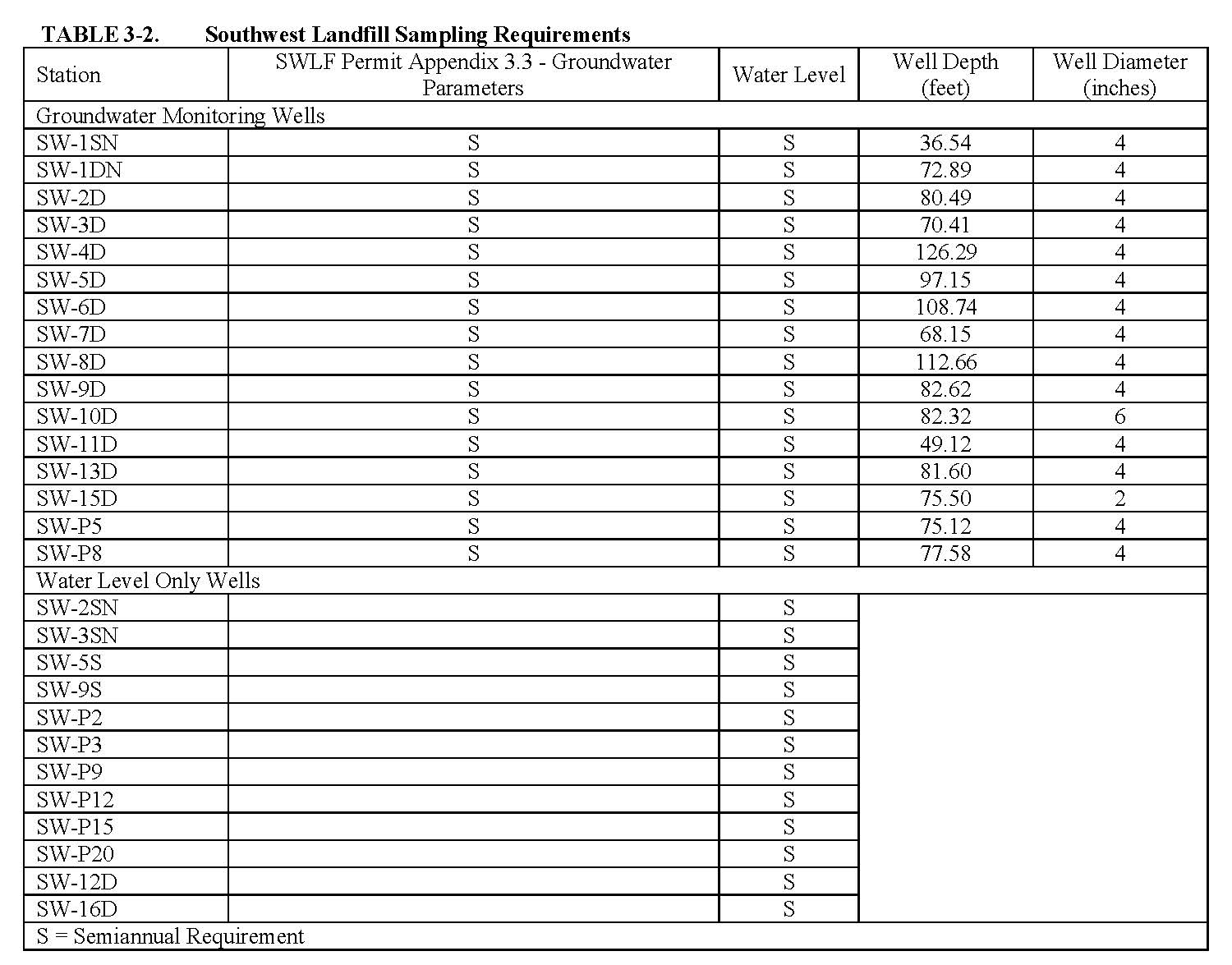 TABLE 3-2. Southwest Landfill Sampling Requirements

| Station | SWLF Permit Appendix 3.3 - Groundwater Parameters | Water Level | Well Depth (feet) | Well Diameter (inches) |
|---|---|---|---|---|
| Groundwater Monitoring Wells | | | | |
| SW-1SN | S | S | 36.54 | 4 |
| SW-1DN | S | S | 72.89 | 4 |
| SW-2D | S | S | 80.49 | 4 |
| SW-3D | S | S | 70.41 | 4 |
| SW-4D | S | S | 126.29 | 4 |
| SW-5D | S | S | 97.15 | 4 |
| SW-6D | S | S | 108.74 | 4 |
| SW-7D | S | S | 68.15 | 4 |
| SW-8D | S | S | 112.66 | 4 |
| SW-9D | S | S | 82.62 | 4 |
| SW-10D | S | S | 82.32 | 6 |
| SW-11D | S | S | 49.12 | 4 |
| SW-13D | S | S | 81.60 | 4 |
| SW-15D | S | S | 75.50 | 2 |
| SW-P5 | S | S | 75.12 | 4 |
| SW-P8 | S | S | 77.58 | 4 |
| Water Level Only Wells | | | | |
| SW-2SN | | S | | |
| SW-3SN | | S | | |
| SW-5S | | S | | |
| SW-9S | | S | | |
| SW-P2 | | S | | |
| SW-P3 | | S | | |
| SW-P9 | | S | | |
| SW-P12 | | S | | |
| SW-P15 | | S | | |
| SW-P20 | | S | | |
| SW-12D | | S | | |
| SW-16D | | S | | |
| S = Semiannual Requirement | | | | |